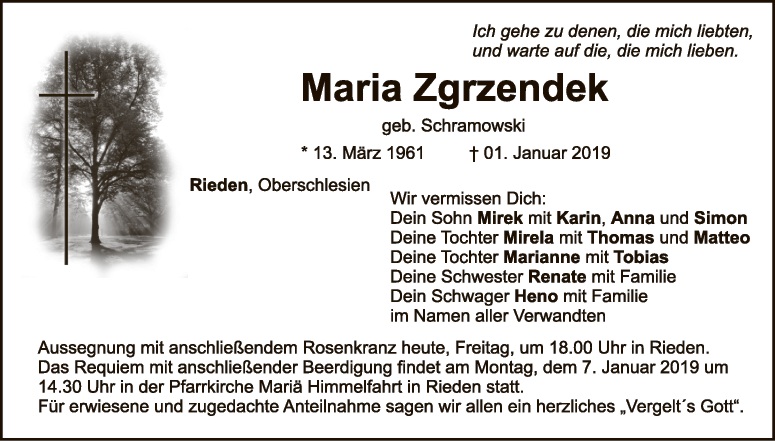 Ich gehe zu denen, die mich liebten,
und warte auf die, die mich lieben.

Maria Zgrzendek

geb. Schramowski

* 13. März 1961 † 01. Januar 2019

Rieden, Oberschlesien

Wir vermissen Dich:
Dein Sohn Mirek mit Karin, Anna und Simon
Deine Tochter Mirela mit Thomas und Matteo
Deine Tochter Marianne mit Tobias
Deine Schwester Renate mit Familie
Dein Schwager Heno mit Familie
im Namen aller Verwandten

Aussegnung mit anschließendem Rosenkranz heute, Freitag, um 18.00 Uhr in Rieden.
Das Requiem mit anschließender Beerdigung findet am Montag, dem 7. Januar 2019 um 14.30 Uhr in der Pfarrkirche Mariä Himmelfahrt in Rieden statt.
Für erwiesene und zugedachte Anteilnahme sagen wir allen ein herzliches „Vergelt´s Gott“.